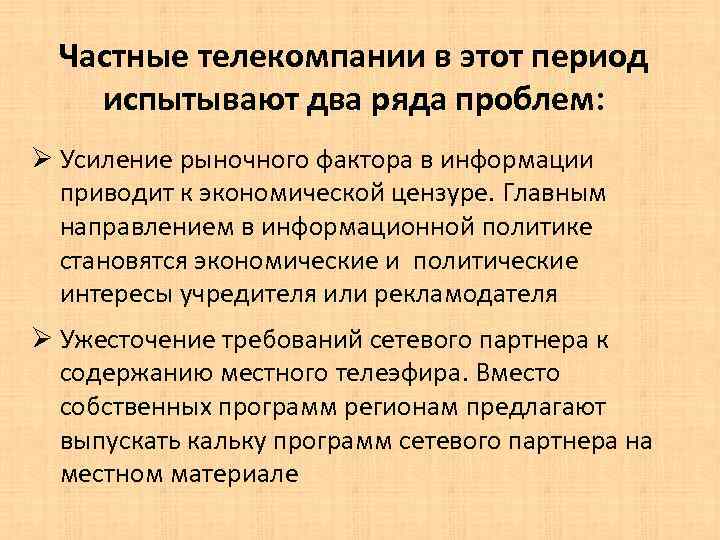 Частные телекомпании в этот период испытывают два ряда проблем:

➢ Усиление рыночного фактора в информации приводит к экономической цензуре. Главным направлением в информационной политике становятся экономические и политические интересы учредителя или рекламодателя

➢ Ужесточение требований сетевого партнера к содержанию местного телеэфира. Вместо собственных программ регионам предлагают выпускать кальку программ сетевого партнера на местном материале